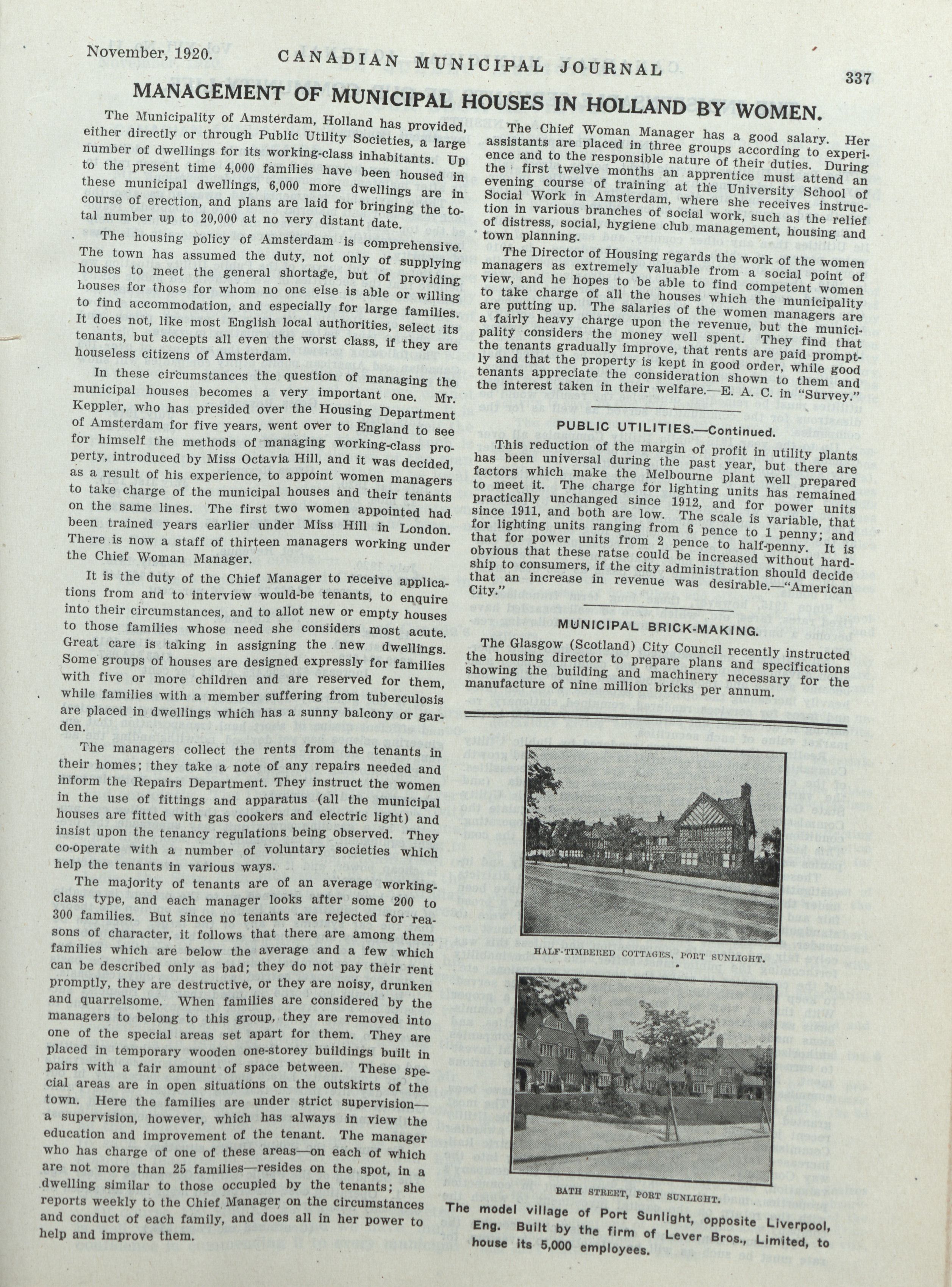 November, 1920. CANADIAN MUNICIPAL JOURNAL 337

MANAGEMENT OF MUNICIPAL HOUSES IN HOLLAND BY WOMEN.

The Municipality of Amsterdam, Holland has provided, either directly or through Public Utility Societies, a large number of dwellings for its working-class inhabitants. Up to the present time 4,000 families have been housed in these municipal dwellings, 6,000 more dwellings are in course of erection, and plans are laid for bringing the total number up to 20,000 at no very distant date.

The housing policy of Amsterdam is comprehensive. The town has assumed the duty, not only of supplying houses to meet the general shortage, but of providing houses for those for whom no one else is able or willing to find accommodation, and especially for large families. It does not, like most English local authorities, select its tenants, but accepts all even the worst class, if they are houseless citizens of Amsterdam.

In these circumstances the question of managing the municipal houses becomes a very important one. Mr. Keppler, who has presided over the Housing Department of Amsterdam for five years, went over to England to see for himself the methods of managing working-class property, introduced by Miss Octavia Hill, and it was decided, as a result of his experience, to appoint women managers to take charge of the municipal houses and their tenants on the same lines. The first two women appointed had been trained years earlier under Miss Hill in London. There is now a staff of thirteen managers working under the Chief Woman Manager.

It is the duty of the Chief Manager to receive applications from and to interview would-be tenants, to enquire into their circumstances, and to allot new or empty houses to those families whose need she considers most acute. Great care is taking in assigning the new dwellings. Some groups of houses are designed expressly for families with five or more children and are reserved for them, while families with a member suffering from tuberculosis are placed in dwellings which has a sunny balcony or garden.

The managers collect the rents from the tenants in their homes; they take a note of any repairs needed and inform the Repairs Department. They instruct the women in the use of fittings and apparatus (all the municipal houses are fitted with gas cookers and electric light) and insist upon the tenancy regulations being observed. They co-operate with a number of voluntary societies which help the tenants in various ways.

The majority of tenants are of an average working-class type, and each manager looks after some 200 to 300 families. But since no tenants are rejected for reasons of character, it follows that there are among them families which are below the average and a few which can be described only as bad; they do not pay their rent promptly, they are destructive, or they are noisy, drunken and quarrelsome. When families are considered by the managers to belong to this group, they are removed into one of the special areas set apart for them. They are placed in temporary wooden one-storey buildings built in pairs with a fair amount of space between. These special areas are in open situations on the outskirts of the town. Here the families are under strict supervision—a supervision, however, which has always in view the education and improvement of the tenant. The manager who has charge of one of these areas—on each of which are not more than 25 families—resides on the spot, in a dwelling similar to those occupied by the tenants; she reports weekly to the Chief Manager on the circumstances and conduct of each family, and does all in her power to help and improve them.

The Chief Woman Manager has a good salary. Her assistants are placed in three groups according to experience and to the responsible nature of their duties. During the first twelve months an apprentice must attend an evening course of training at the University School of Social Work in Amsterdam, where she receives instruction in various branches of social work, such as the relief of distress, social, hygiene club management, housing and town planning.

The Director of Housing regards the work of the women managers as extremely valuable from a social point of view, and he hopes to be able to find competent women to take charge of all the houses which the municipality are putting up. The salaries of the women managers are a fairly heavy charge upon the revenue, but the municipality considers the money well spent. They find that the tenants gradually improve, that rents are paid promptly and that the property is kept in good order, while good tenants appreciate the consideration shown to them and the interest taken in their welfare.—E. A. C. in "Survey."

PUBLIC UTILITIES.—Continued.

This reduction of the margin of profit in utility plants has been universal during the past year, but there are factors which make the Melbourne plant well prepared to meet it. The charge for lighting units has remained practically unchanged since 1912, and for power units since 1911, and both are low. The scale is variable, that for lighting units ranging from 6 pence to 1 penny; and that for power units from 2 pence to half-penny. It is obvious that these ratse could be increased without hardship to consumers, if the city administration should decide that an increase in revenue was desirable.—"American City."

MUNICIPAL BRICK-MAKING.

The Glasgow (Scotland) City Council recently instructed the housing director to prepare plans and specifications showing the building and machinery necessary for the manufacture of nine million bricks per annum.

HALF-TIMBERED COTTAGES, PORT SUNLIGHT.

BATH STREET, PORT SUNLIGHT.

The model village of Port Sunlight, opposite Liverpool, Eng. Built by the firm of Lever Bros., Limited, to house its 5,000 employees.